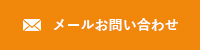 メールお問い合わせ